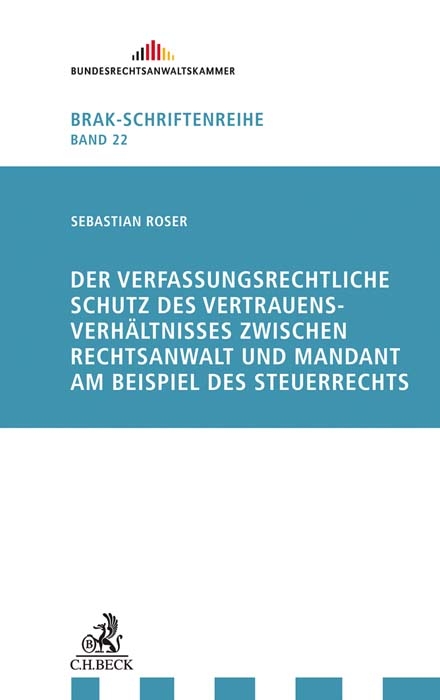 BUNDESRECHTSANWALTSKAMMER

BRAK-SCHRIFTENREIHE
BAND 22

SEBASTIAN ROSER

DER VERFASSUNGSRECHTLICHE SCHUTZ DES VERTRAUENSVERHÄLTNISSES ZWISCHEN RECHTSANWALT UND MANDANT AM BEISPIEL DES STEUERRECHTS

B

C.H.BECK